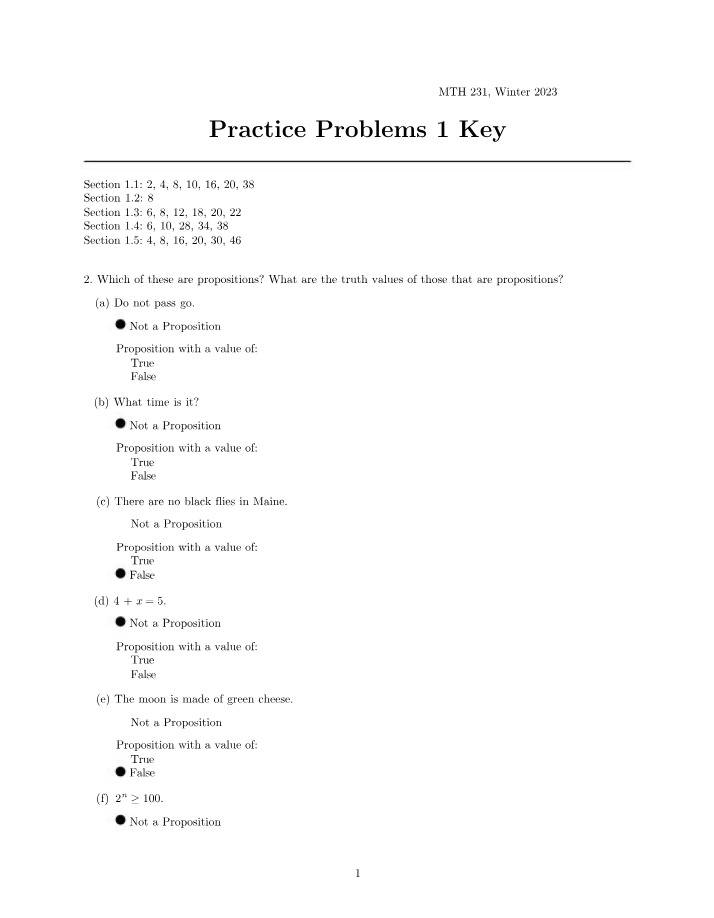 MTH 231, Winter 2023

Practice Problems 1 Key

Section 1.1: 2, 4, 8, 10, 16, 20, 38
Section 1.2: 8
Section 1.3: 6, 8, 12, 18, 20, 22
Section 1.4: 6, 10, 28, 34, 38
Section 1.5: 4, 8, 16, 20, 30, 46

2. Which of these are propositions? What are the truth values of those that are propositions?

(a) Do not pass go.

• Not a Proposition

Proposition with a value of:
True
False

(b) What time is it?

• Not a Proposition

Proposition with a value of:
True
False

(c) There are no black flies in Maine.

Not a Proposition

Proposition with a value of:
True
• False

(d) $4 + x = 5$.

• Not a Proposition

Proposition with a value of:
True
False

(e) The moon is made of green cheese.

Not a Proposition

Proposition with a value of:
True
• False

(f) $2^n \geq 100$.

• Not a Proposition

1